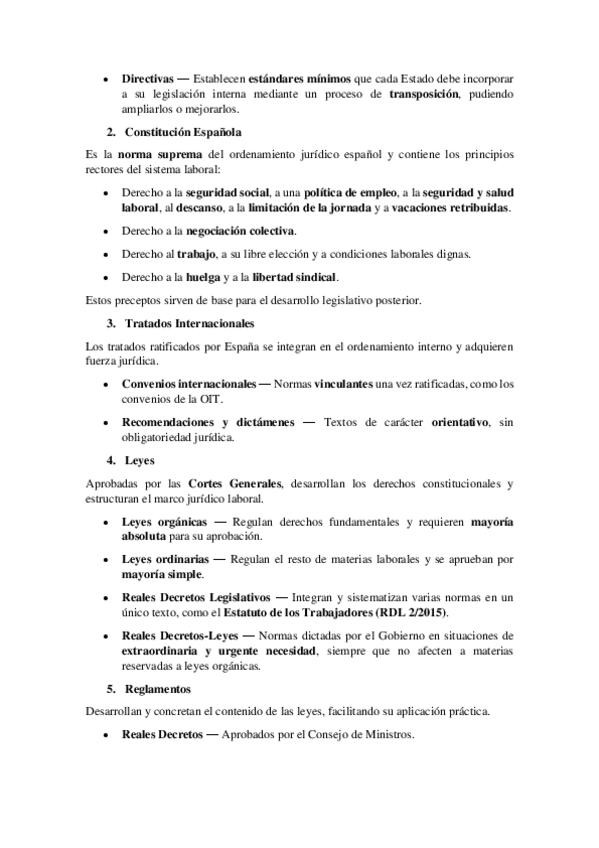 • Directivas — Establecen estándares mínimos que cada Estado debe incorporar a su legislación interna mediante un proceso de transposición, pudiendo ampliarlos o mejorarlos.

2. Constitución Española

Es la norma suprema del ordenamiento jurídico español y contiene los principios rectores del sistema laboral:

• Derecho a la seguridad social, a una política de empleo, a la seguridad y salud laboral, al descanso, a la limitación de la jornada y a vacaciones retribuidas.

• Derecho a la negociación colectiva.

• Derecho al trabajo, a su libre elección y a condiciones laborales dignas.

• Derecho a la huelga y a la libertad sindical.

Estos preceptos sirven de base para el desarrollo legislativo posterior.

3. Tratados Internacionales

Los tratados ratificados por España se integran en el ordenamiento interno y adquieren fuerza jurídica.

• Convenios internacionales — Normas vinculantes una vez ratificadas, como los convenios de la OIT.

• Recomendaciones y dictámenes — Textos de carácter orientativo, sin obligatoriedad jurídica.

4. Leyes

Aprobadas por las Cortes Generales, desarrollan los derechos constitucionales y estructuran el marco jurídico laboral.

• Leyes orgánicas — Regulan derechos fundamentales y requieren mayoría absoluta para su aprobación.

• Leyes ordinarias — Regulan el resto de materias laborales y se aprueban por mayoría simple.

• Reales Decretos Legislativos — Integran y sistematizan varias normas en un único texto, como el Estatuto de los Trabajadores (RDL 2/2015).

• Reales Decretos-Leyes — Normas dictadas por el Gobierno en situaciones de extraordinaria y urgente necesidad, siempre que no afecten a materias reservadas a leyes orgánicas.

5. Reglamentos

Desarrollan y concretan el contenido de las leyes, facilitando su aplicación práctica.

• Reales Decretos — Aprobados por el Consejo de Ministros.